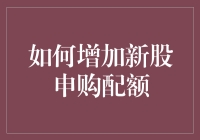 如何增加新股申购配额